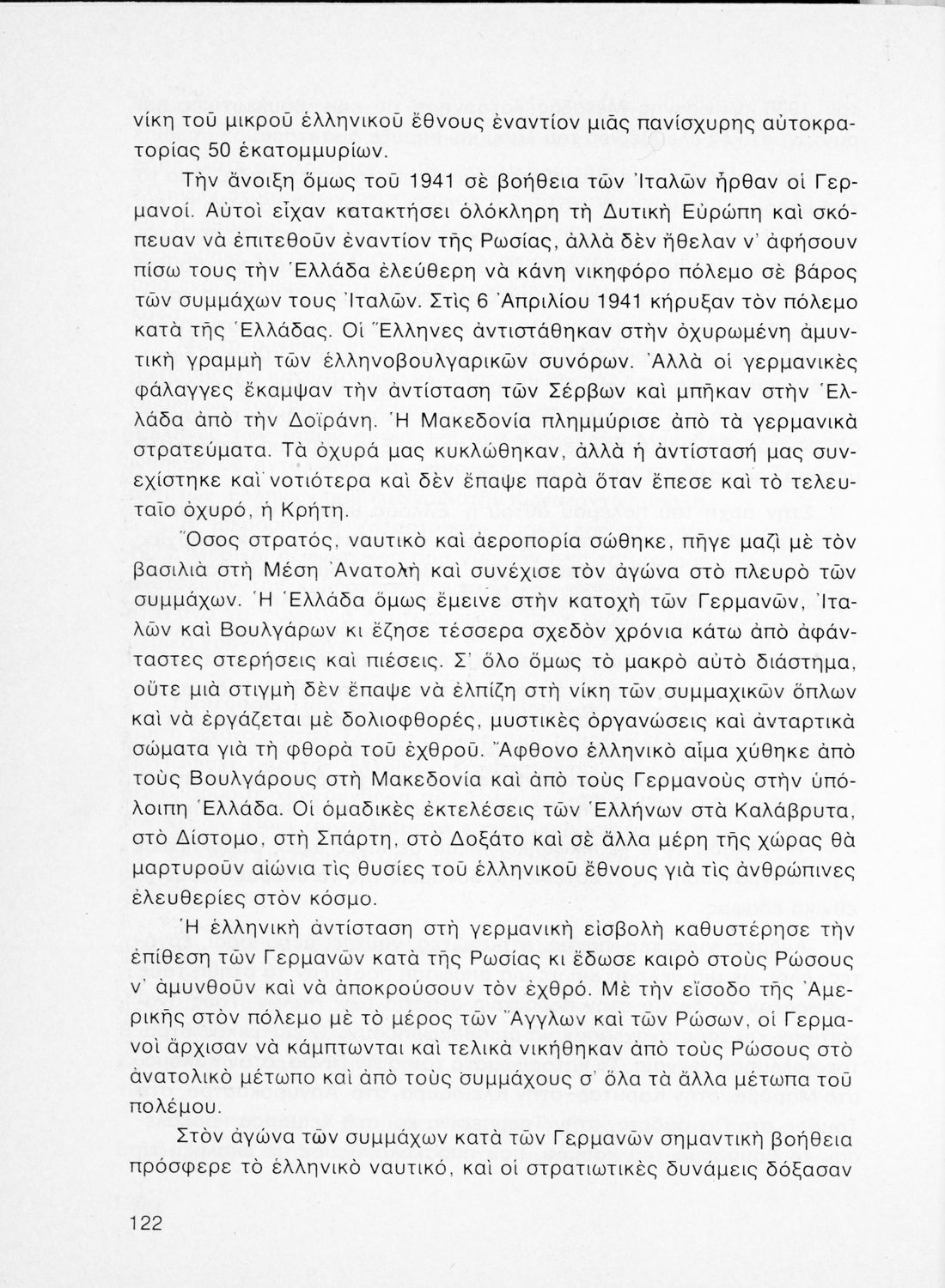 νίκη τοῦ μικροῦ ἑλληνικοῦ ἔθνους ἐναντίον μιᾶς πανίσχυρης αὐτοκρατορίας 50 ἑκατομμυρίων.

Τὴν ἄνοιξη ὅμως τοῦ 1941 σὲ βοήθεια τῶν Ἰταλῶν ἦρθαν οἱ Γερμανοί. Αὐτοὶ εἶχαν κατακτήσει ὁλόκληρη τὴ Δυτικὴ Εὐρώπη καὶ σκόπευαν νὰ ἐπιτεθοῦν ἐναντίον τῆς Ρωσίας, ἀλλὰ δὲν ἤθελαν ν' ἀφήσουν πίσω τους τὴν Ἑλλάδα ἐλεύθερη νὰ κάνη νικηφόρο πόλεμο σὲ βάρος τῶν συμμάχων τους Ἰταλῶν. Στὶς 6 Ἀπριλίου 1941 κήρυξαν τὸν πόλεμο κατὰ τῆς Ἑλλάδας. Οἱ Ἕλληνες ἀντιστάθηκαν στὴν ὀχυρωμένη ἀμυντικὴ γραμμὴ τῶν ἑλληνοβουλγαρικῶν συνόρων. Ἀλλὰ οἱ γερμανικὲς φάλαγγες ἔκαμψαν τὴν ἀντίσταση τῶν Σέρβων καὶ μπῆκαν στὴν Ἑλλάδα ἀπὸ τὴν Δοϊράνη. Ἡ Μακεδονία πλημμύρισε ἀπὸ τὰ γερμανικὰ στρατεύματα. Τὰ ὀχυρά μας κυκλώθηκαν, ἀλλὰ ἡ ἀντίστασή μας συνεχίστηκε καὶ νοτιότερα καὶ δὲν ἔπαψε παρὰ ὅταν ἔπεσε καὶ τὸ τελευταῖο ὀχυρό, ἡ Κρήτη.

Ὅσος στρατός, ναυτικὸ καὶ ἀεροπορία σώθηκε, πῆγε μαζὶ μὲ τὸν βασιλιὰ στὴ Μέση Ἀνατολὴ καὶ συνέχισε τὸν ἀγώνα στὸ πλευρὸ τῶν συμμάχων. Ἡ Ἑλλάδα ὅμως ἔμεινε στὴν κατοχὴ τῶν Γερμανῶν, Ἰταλῶν καὶ Βουλγάρων κι ἔζησε τέσσερα σχεδὸν χρόνια κάτω ἀπὸ ἀφάνταστες στερήσεις καὶ πιέσεις. Σ' ὅλο ὅμως τὸ μακρὸ αὐτὸ διάστημα, οὔτε μιὰ στιγμὴ δὲν ἔπαψε νὰ ἐλπίζη στὴ νίκη τῶν συμμαχικῶν ὅπλων καὶ νὰ ἐργάζεται μὲ δολιοφθορές, μυστικὲς ὀργανώσεις καὶ ἀνταρτικὰ σώματα γιὰ τὴ φθορὰ τοῦ ἐχθροῦ. Ἄφθονο ἑλληνικὸ αἷμα χύθηκε ἀπὸ τοὺς Βουλγάρους στὴ Μακεδονία καὶ ἀπὸ τοὺς Γερμανοὺς στὴν ὑπόλοιπη Ἑλλάδα. Οἱ ὁμαδικὲς ἐκτελέσεις τῶν Ἑλλήνων στὰ Καλάβρυτα, στὸ Δίστομο, στὴ Σπάρτη, στὸ Δοξάτο καὶ σὲ ἄλλα μέρη τῆς χώρας θὰ μαρτυροῦν αἰώνια τὶς θυσίες τοῦ ἑλληνικοῦ ἔθνους γιὰ τὶς ἀνθρώπινες ἐλευθερίες στὸν κόσμο.

Ἡ ἑλληνικὴ ἀντίσταση στὴ γερμανικὴ εἰσβολὴ καθυστέρησε τὴν ἐπίθεση τῶν Γερμανῶν κατὰ τῆς Ρωσίας κι ἔδωσε καιρὸ στοὺς Ρώσους ν' ἀμυνθοῦν καὶ νὰ ἀποκρούσουν τὸν ἐχθρό. Μὲ τὴν εἴσοδο τῆς Ἀμερικῆς στὸν πόλεμο μὲ τὸ μέρος τῶν Ἄγγλων καὶ τῶν Ρώσων, οἱ Γερμανοὶ ἄρχισαν νὰ κάμπτωνται καὶ τελικὰ νικήθηκαν ἀπὸ τοὺς Ρώσους στὸ ἀνατολικὸ μέτωπο καὶ ἀπὸ τοὺς συμμάχους σ' ὅλα τὰ ἄλλα μέτωπα τοῦ πολέμου.

Στὸν ἀγώνα τῶν συμμάχων κατὰ τῶν Γερμανῶν σημαντικὴ βοήθεια πρόσφερε τὸ ἑλληνικὸ ναυτικό, καὶ οἱ στρατιωτικὲς δυνάμεις δόξασαν

122